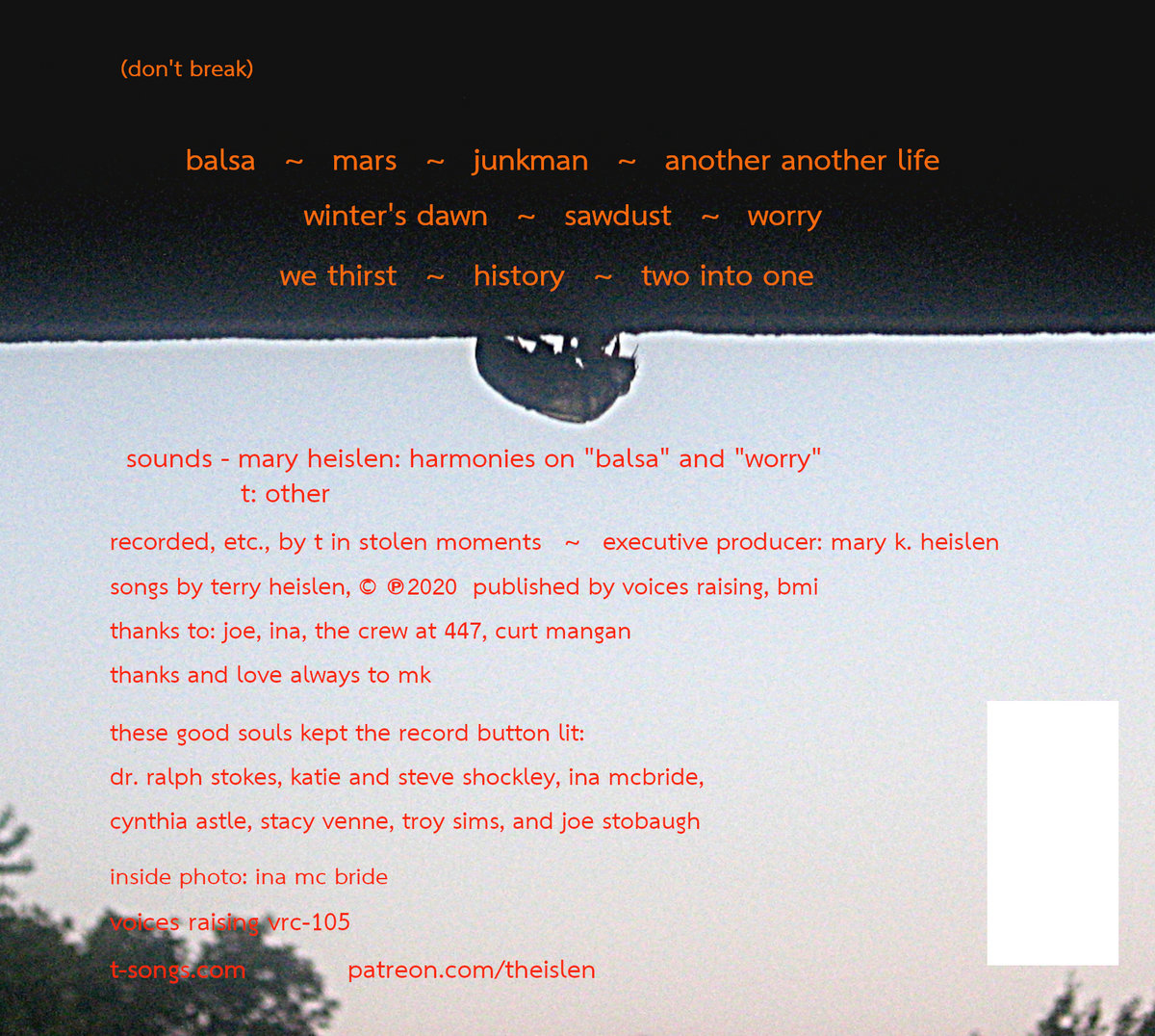 (don't break)

balsa ~ mars ~ junkman ~ another another life

winter's dawn ~ sawdust ~ worry

we thirst ~ history ~ two into one

sounds - mary heislen: harmonies on "balsa" and "worry"
t: other

recorded, etc., by t in stolen moments ~ executive producer: mary k. heislen

songs by terry heislen, © ℗2020 published by voices raising, bmi

thanks to: joe, ina, the crew at 447, curt mangan

thanks and love always to mk

these good souls kept the record button lit:
dr. ralph stokes, katie and steve shockley, ina mcbride,
cynthia astle, stacy venne, troy sims, and joe stobaugh

inside photo: ina mc bride

voices raising vrc-105

t-songs.com patreon.com/theislen